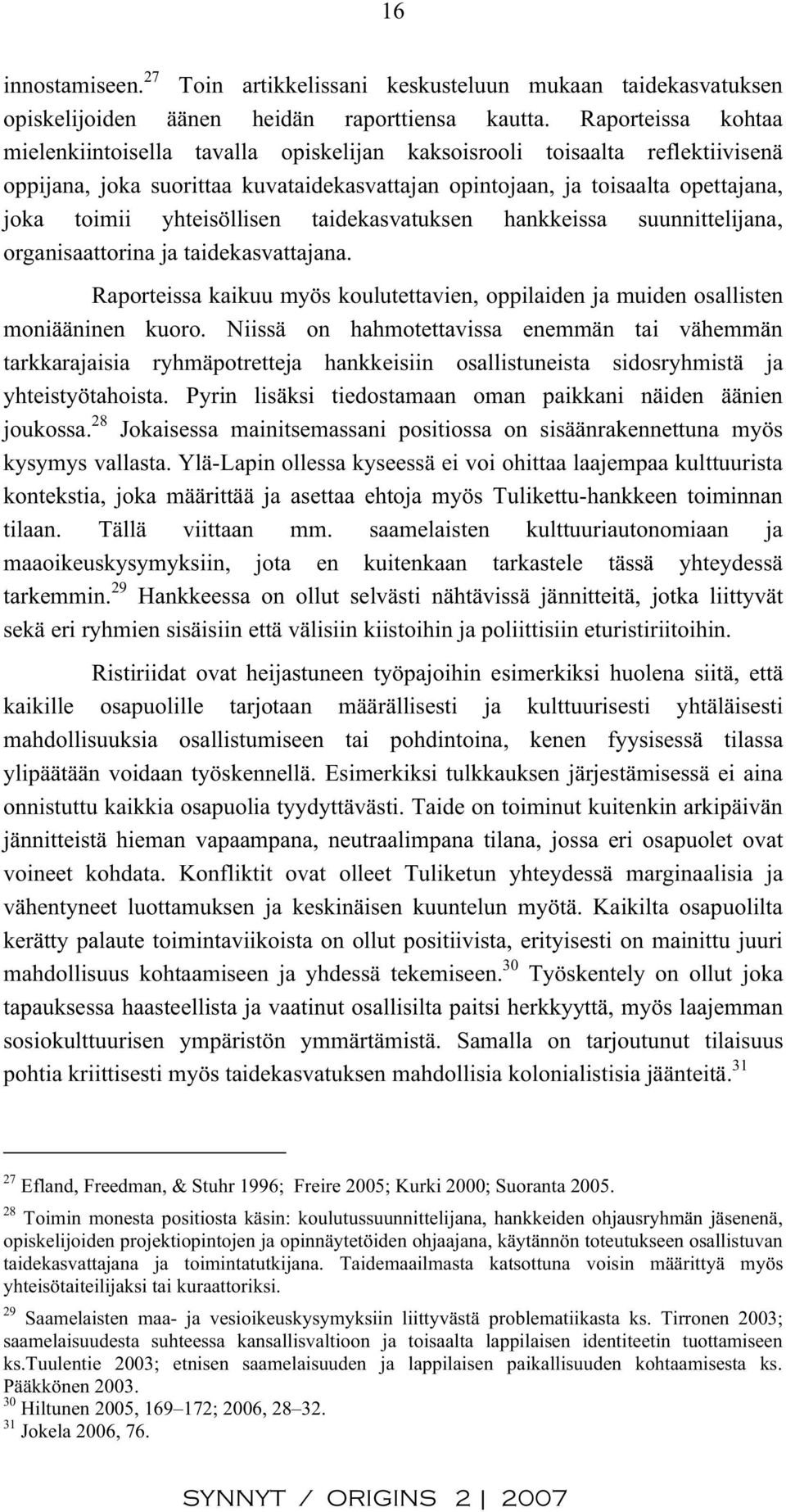 16

innostamiseen.$^{27}$ Toin artikkelissani keskusteluun mukaan taidekasvatuksen opiskelijoiden äänen heidän raporttiensa kautta. Raporteissa kohtaa mielenkiintoisella tavalla opiskelijan kaksoisrooli toisaalta reflektiivisenä oppijana, joka suorittaa kuvataidekasvattajan opintojaan, ja toisaalta opettajana, joka toimii yhteisöllisen taidekasvatuksen hankkeissa suunnittelijana, organisaattorina ja taidekasvattajana.

Raporteissa kaikuu myös koulutettavien, oppilaiden ja muiden osallisten moniääninen kuoro. Niissä on hahmotettavissa enemmän tai vähemmän tarkkarajaisia ryhmäpotretteja hankkeisiin osallistuneista sidosryhmistä ja yhteistyötahoista. Pyrin lisäksi tiedostamaan oman paikkani näiden äänien joukossa.$^{28}$ Jokaisessa mainitsemassani positiossa on sisäänrakennettuna myös kysymys vallasta. Ylä-Lapin ollessa kyseessä ei voi ohittaa laajempaa kulttuurista kontekstia, joka määrittää ja asettaa ehtoja myös Tulikettu-hankkeen toiminnan tilaan. Tällä viittaan mm. saamelaisten kulttuuriautonomiaan ja maaoikeuskysymyksiin, jota en kuitenkaan tarkastele tässä yhteydessä tarkemmin.$^{29}$ Hankkeessa on ollut selvästi nähtävissä jännitteitä, jotka liittyvät sekä eri ryhmien sisäisiin että välisiin kiistoihin ja poliittisiin eturistiriitoihin.

Ristiriidat ovat heijastuneen työpajoihin esimerkiksi huolena siitä, että kaikille osapuolille tarjotaan määrällisesti ja kulttuurisesti yhtäläisesti mahdollisuuksia osallistumiseen tai pohdintoina, kenen fyysisessä tilassa ylipäätään voidaan työskennellä. Esimerkiksi tulkkauksen järjestämisessä ei aina onnistuttu kaikkia osapuolia tyydyttävästi. Taide on toiminut kuitenkin arkipäivän jännitteistä hieman vapaampana, neutraalimpana tilana, jossa eri osapuolet ovat voineet kohdata. Konfliktit ovat olleet Tuliketun yhteydessä marginaalisia ja vähentyneet luottamuksen ja keskinäisen kuuntelun myötä. Kaikilta osapuolilta kerätty palaute toimintaviikoista on ollut positiivista, erityisesti on mainittu juuri mahdollisuus kohtaamiseen ja yhdessä tekemiseen.$^{30}$ Työskentely on ollut joka tapauksessa haasteellista ja vaatinut osallisilta paitsi herkkyyttä, myös laajemman sosiokulttuurisen ympäristön ymmärtämistä. Samalla on tarjoutunut tilaisuus pohtia kriittisesti myös taidekasvatuksen mahdollisia kolonialistisia jäänteitä.$^{31}$

$^{27}$ Efland, Freedman, & Stuhr 1996; Freire 2005; Kurki 2000; Suoranta 2005.

$^{28}$ Toimin monesta positiosta käsin: koulutussuunnittelijana, hankkeiden ohjausryhmän jäsenenä, opiskelijoiden projektiopintojen ja opinnäytetöiden ohjaajana, käytännön toteutukseen osallistuvan taidekasvattajana ja toimintatutkijana. Taidemaailmasta katsottuna voisin määrittyä myös yhteisötaiteilijaksi tai kuraattoriksi.

$^{29}$ Saamelaisten maa- ja vesioikeuskysymyksiin liittyvästä problematiikasta ks. Tirronen 2003; saamelaisuudesta suhteessa kansallisvaltioon ja toisaalta lappilaisen identiteetin tuottamiseen ks.Tuulentie 2003; etnisen saamelaisuuden ja lappilaisen paikallisuuden kohtaamisesta ks. Pääkkönen 2003.
$^{30}$ Hiltunen 2005, 169–172; 2006, 28–32.
$^{31}$ Jokela 2006, 76.

SYNNYT / ORIGINS 2 | 2007